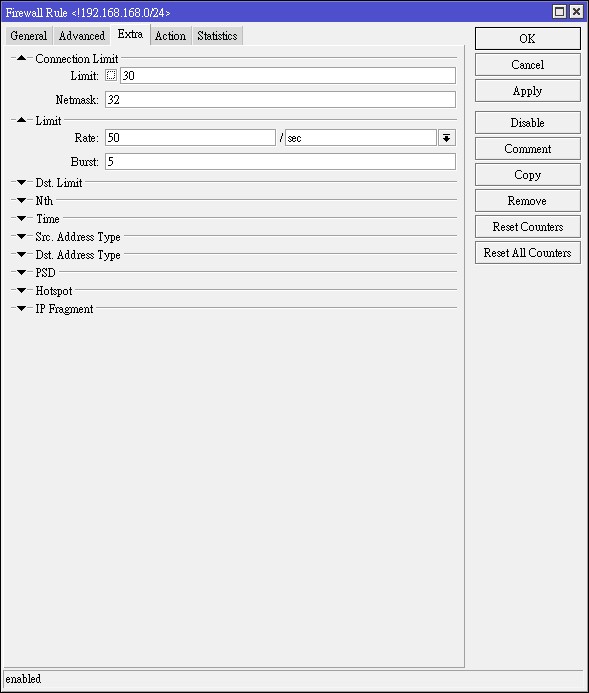 Firewall Rule <!192.168.168.0/24>

General Advanced Extra Action Statistics

Connection Limit
Limit: 30
Netmask: 32

Limit
Rate: 50 / sec
Burst: 5

Dst. Limit
Nth
Time
Src. Address Type
Dst. Address Type
PSD
Hotspot
IP Fragment

OK
Cancel
Apply
Disable
Comment
Copy
Remove
Reset Counters
Reset All Counters

enabled